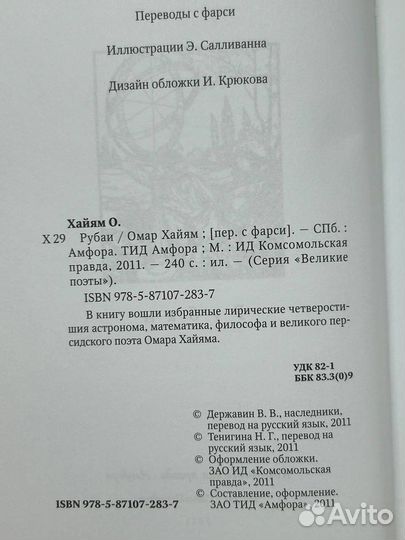 Переводы с фарси

Иллюстрации Э. Салливанна

Дизайн обложки И. Крюкова

Хайям О.

Х 29 Рубаи / Омар Хайям ; [пер. с фарси]. — СПб. : Амфора. ТИД Амфора ; М. : ИД Комсомольская правда, 2011. — 240 с. : ил. — (Серия «Великие поэты»).

ISBN 978-5-87107-283-7

В книгу вошли избранные лирические четверостишия астронома, математика, философа и великого персидского поэта Омара Хайяма.

УДК 82-1
ББК 83.3(0)9

© Державин В. В., наследники, перевод на русский язык, 2011
© Тенигина Н. Г., перевод на русский язык, 2011
© Оформление обложки. ЗАО ИД «Комсомольская правда», 2011
© Составление, оформление. ЗАО ТИД «Амфора», 2011

ISBN 978-5-87107-283-7

Avito